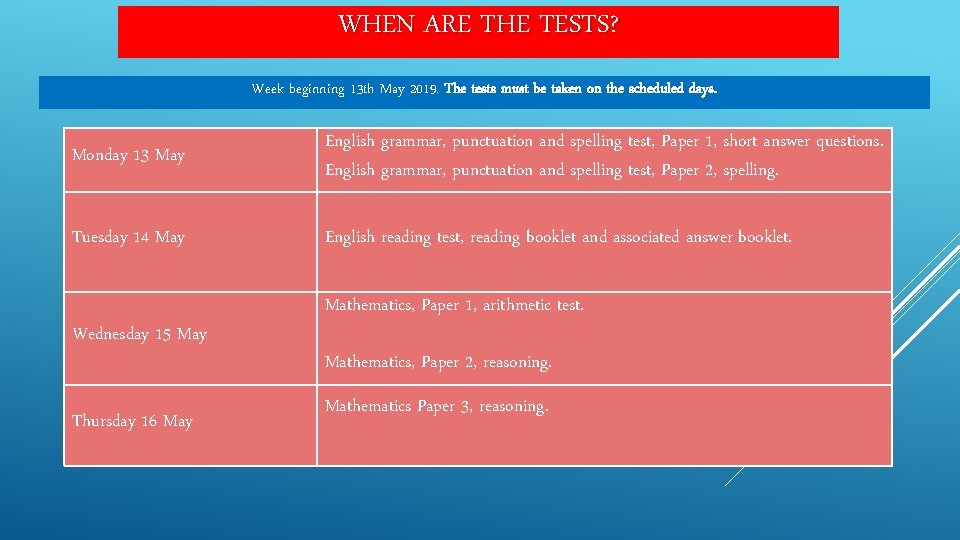 WHEN ARE THE TESTS?

Week beginning 13th May 2019. The tests must be taken on the scheduled days.

| | |
|---|---|
| Monday 13 May | English grammar, punctuation and spelling test, Paper 1, short answer questions. English grammar, punctuation and spelling test, Paper 2, spelling. |
| Tuesday 14 May | English reading test, reading booklet and associated answer booklet. |
| Wednesday 15 May | Mathematics, Paper 1, arithmetic test. Mathematics, Paper 2, reasoning. |
| Thursday 16 May | Mathematics Paper 3, reasoning. |